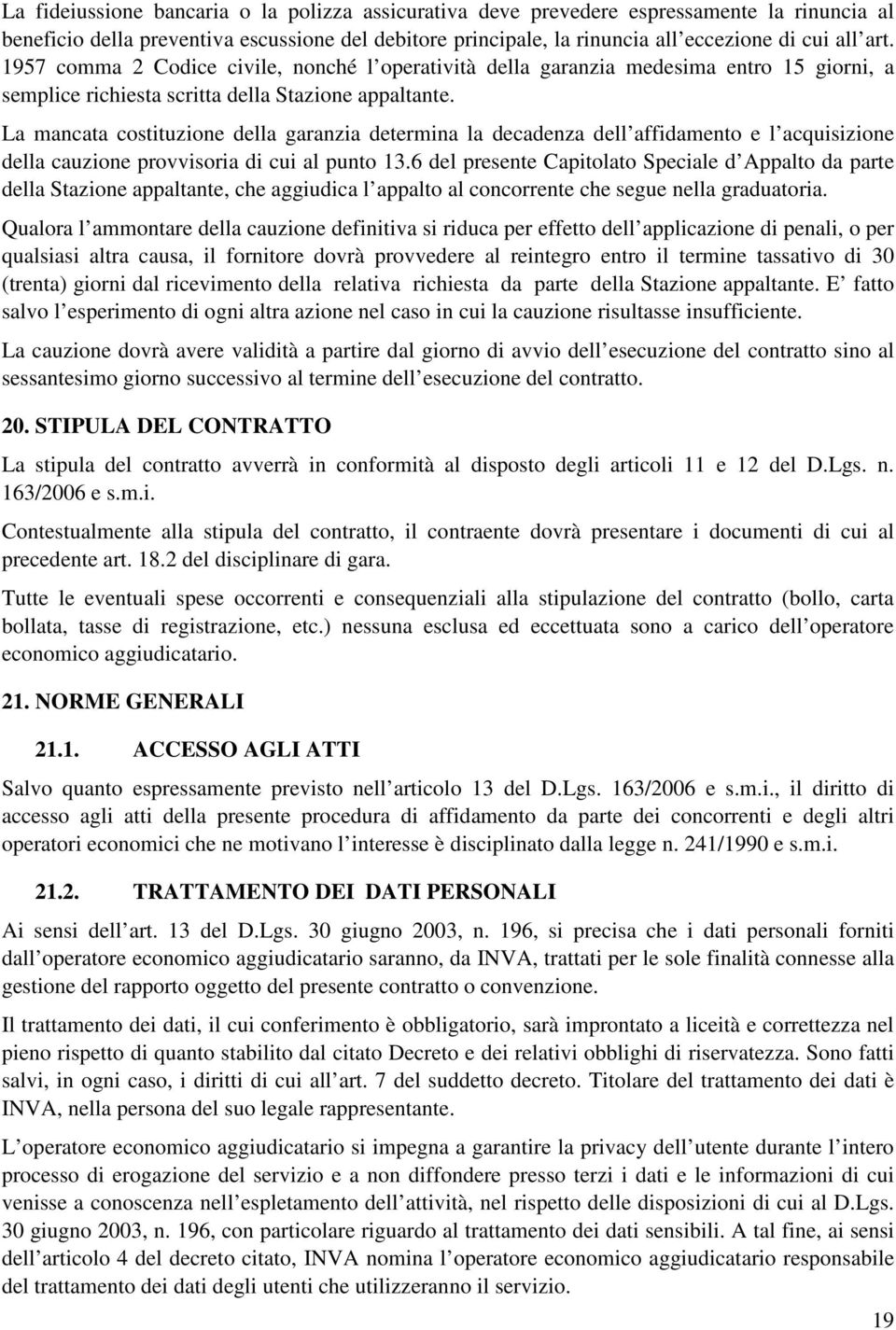 La fideiussione bancaria o la polizza assicurativa deve prevedere espressamente la rinuncia al beneficio della preventiva escussione del debitore principale, la rinuncia all eccezione di cui all art. 1957 comma 2 Codice civile, nonché l operatività della garanzia medesima entro 15 giorni, a semplice richiesta scritta della Stazione appaltante.

La mancata costituzione della garanzia determina la decadenza dell affidamento e l acquisizione della cauzione provvisoria di cui al punto 13.6 del presente Capitolato Speciale d Appalto da parte della Stazione appaltante, che aggiudica l appalto al concorrente che segue nella graduatoria.

Qualora l ammontare della cauzione definitiva si riduca per effetto dell applicazione di penali, o per qualsiasi altra causa, il fornitore dovrà provvedere al reintegro entro il termine tassativo di 30 (trenta) giorni dal ricevimento della relativa richiesta da parte della Stazione appaltante. E fatto salvo l esperimento di ogni altra azione nel caso in cui la cauzione risultasse insufficiente.

La cauzione dovrà avere validità a partire dal giorno di avvio dell esecuzione del contratto sino al sessantesimo giorno successivo al termine dell esecuzione del contratto.

20. STIPULA DEL CONTRATTO

La stipula del contratto avverrà in conformità al disposto degli articoli 11 e 12 del D.Lgs. n. 163/2006 e s.m.i.

Contestualmente alla stipula del contratto, il contraente dovrà presentare i documenti di cui al precedente art. 18.2 del disciplinare di gara.

Tutte le eventuali spese occorrenti e consequenziali alla stipulazione del contratto (bollo, carta bollata, tasse di registrazione, etc.) nessuna esclusa ed eccettuata sono a carico dell operatore economico aggiudicatario.

21. NORME GENERALI

21.1. ACCESSO AGLI ATTI

Salvo quanto espressamente previsto nell articolo 13 del D.Lgs. 163/2006 e s.m.i., il diritto di accesso agli atti della presente procedura di affidamento da parte dei concorrenti e degli altri operatori economici che ne motivano l interesse è disciplinato dalla legge n. 241/1990 e s.m.i.

21.2. TRATTAMENTO DEI DATI PERSONALI

Ai sensi dell art. 13 del D.Lgs. 30 giugno 2003, n. 196, si precisa che i dati personali forniti dall operatore economico aggiudicatario saranno, da INVA, trattati per le sole finalità connesse alla gestione del rapporto oggetto del presente contratto o convenzione.

Il trattamento dei dati, il cui conferimento è obbligatorio, sarà improntato a liceità e correttezza nel pieno rispetto di quanto stabilito dal citato Decreto e dei relativi obblighi di riservatezza. Sono fatti salvi, in ogni caso, i diritti di cui all art. 7 del suddetto decreto. Titolare del trattamento dei dati è INVA, nella persona del suo legale rappresentante.

L operatore economico aggiudicatario si impegna a garantire la privacy dell utente durante l intero processo di erogazione del servizio e a non diffondere presso terzi i dati e le informazioni di cui venisse a conoscenza nell espletamento dell attività, nel rispetto delle disposizioni di cui al D.Lgs. 30 giugno 2003, n. 196, con particolare riguardo al trattamento dei dati sensibili. A tal fine, ai sensi dell articolo 4 del decreto citato, INVA nomina l operatore economico aggiudicatario responsabile del trattamento dei dati degli utenti che utilizzeranno il servizio.

19